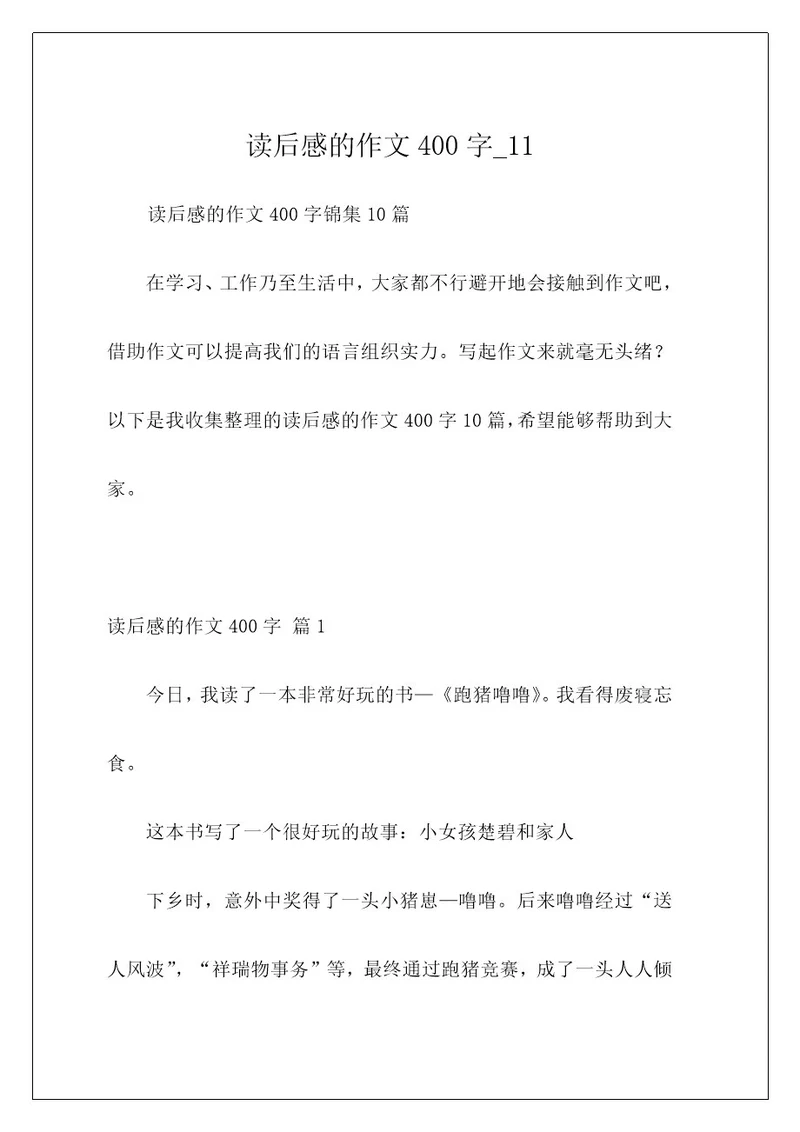 读后感的作文 400 字_11

读后感的作文 400 字锦集 10 篇

在学习、工作乃至生活中，大家都不行避开地会接触到作文吧，借助作文可以提高我们的语言组织实力。写起作文来就毫无头绪？以下是我收集整理的读后感的作文 400 字 10 篇，希望能够帮助到大家。

读后感的作文 400 字 篇 1

今日，我读了一本非常好玩的书—《跑猪噜噜》。我看得废寝忘食。

这本书写了一个很好玩的故事：小女孩楚碧和家人

下乡时，意外中奖得了一头小猪崽—噜噜。后来噜噜经过“送人风波”，“祥瑞物事务”等，最终通过跑猪竞赛，成了一头人人倾